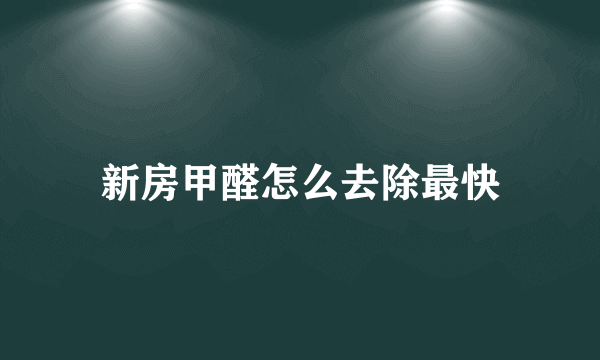 新房甲醛怎么去除最快